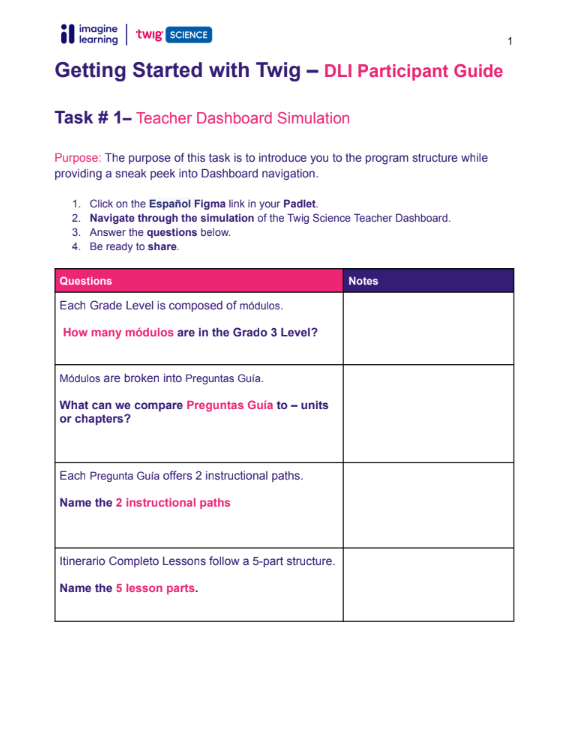 imagine learning | twig SCIENCE

1

Getting Started with Twig – DLI Participant Guide

Task # 1– Teacher Dashboard Simulation

Purpose: The purpose of this task is to introduce you to the program structure while providing a sneak peek into Dashboard navigation.

1. Click on the Español Figma link in your Padlet.
2. Navigate through the simulation of the Twig Science Teacher Dashboard.
3. Answer the questions below.
4. Be ready to share.

| Questions | Notes |
|---|---|
| Each Grade Level is composed of módulos. How many módulos are in the Grado 3 Level? | |
| Módulos are broken into Preguntas Guía. What can we compare Preguntas Guía to – units or chapters? | |
| Each Pregunta Guía offers 2 instructional paths. Name the 2 instructional paths | |
| Itinerario Completo Lessons follow a 5-part structure. Name the 5 lesson parts. | |